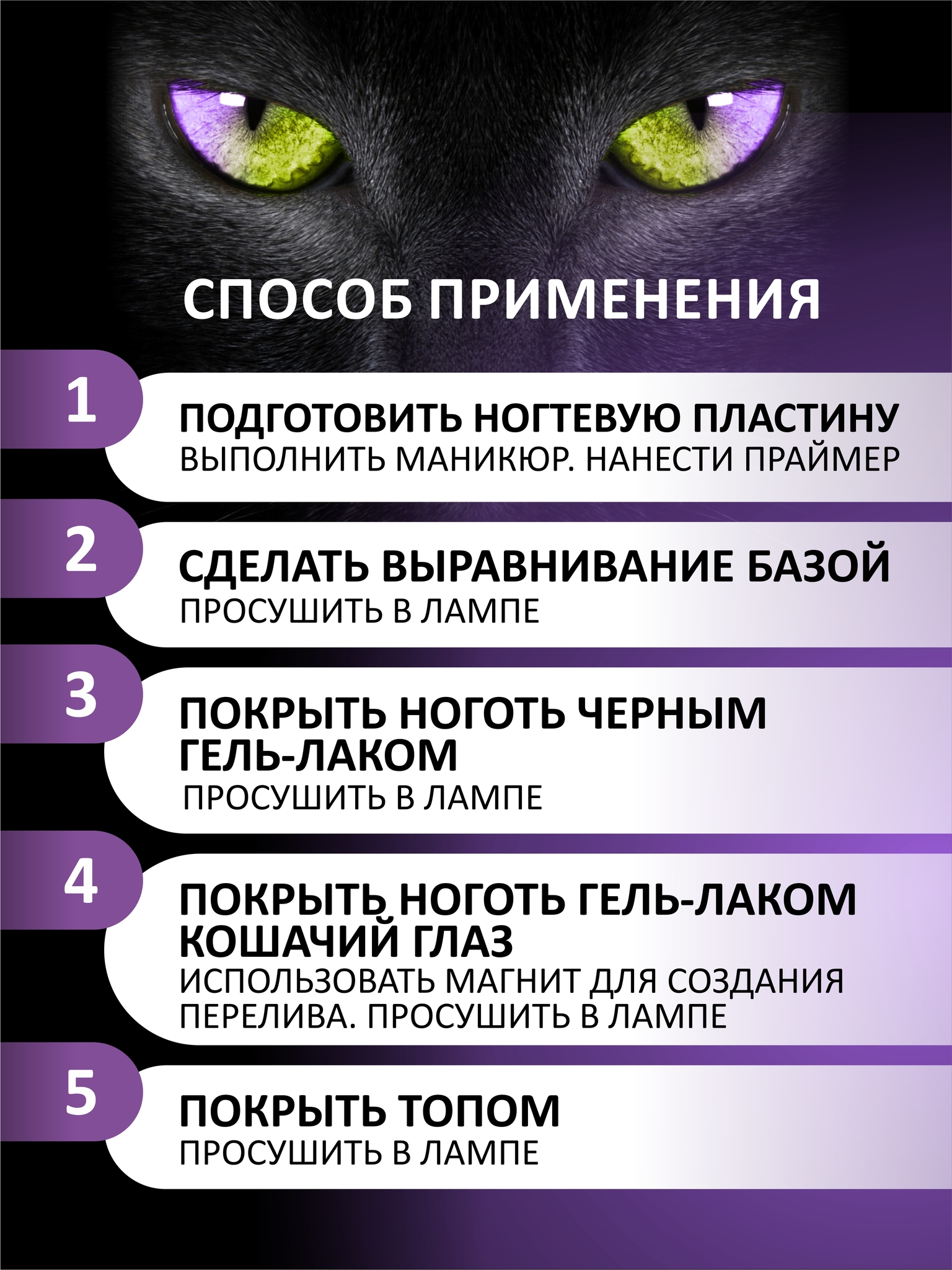 СПОСОБ ПРИМЕНЕНИЯ

1

ПОДГОТОВИТЬ НОГТЕВУЮ ПЛАСТИНУ
ВЫПОЛНИТЬ МАНИКЮР. НАНЕСТИ ПРАЙМЕР

2

СДЕЛАТЬ ВЫРАВНИВАНИЕ БАЗОЙ
ПРОСУШИТЬ В ЛАМПЕ

3

ПОКРЫТЬ НОГОТЬ ЧЕРНЫМ ГЕЛЬ-ЛАКОМ
ПРОСУШИТЬ В ЛАМПЕ

4

ПОКРЫТЬ НОГОТЬ ГЕЛЬ-ЛАКОМ КОШАЧИЙ ГЛАЗ
ИСПОЛЬЗОВАТЬ МАГНИТ ДЛЯ СОЗДАНИЯ ПЕРЕЛИВА. ПРОСУШИТЬ В ЛАМПЕ

5

ПОКРЫТЬ ТОПОМ
ПРОСУШИТЬ В ЛАМПЕ